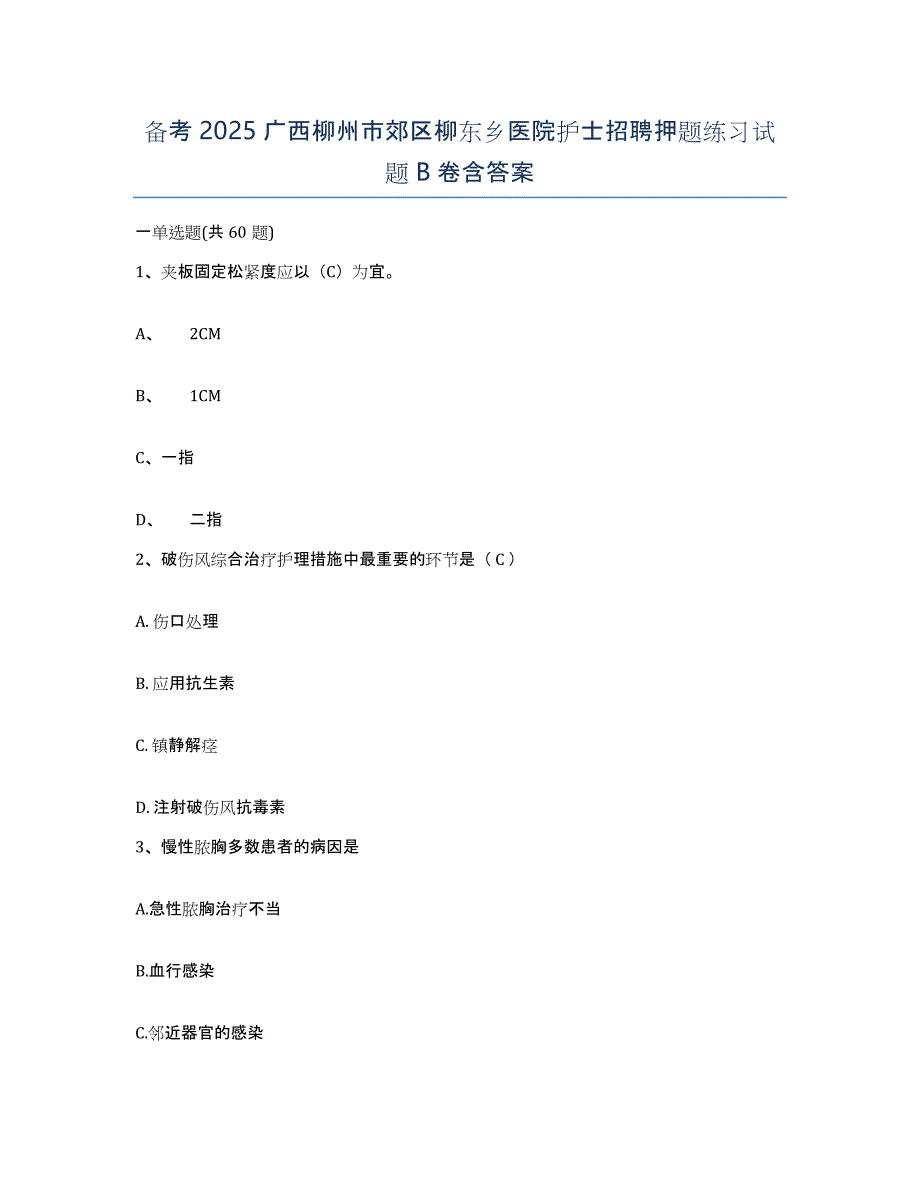 备考 2025 广西柳州市郊区柳东乡医院护士招聘押题练习试题 B 卷含答案

一单选题(共 60 题)

1、夹板固定松紧度应以（C）为宜。

A、 2CM

B、 1CM

C、一指

D、 二指

2、破伤风综合治疗护理措施中最重要的环节是（ C ）

A. 伤口处理

B. 应用抗生素

C. 镇静解痉

D. 注射破伤风抗毒素

3、慢性脓胸多数患者的病因是

A.急性脓胸治疗不当

B.血行感染

C.邻近器官的感染